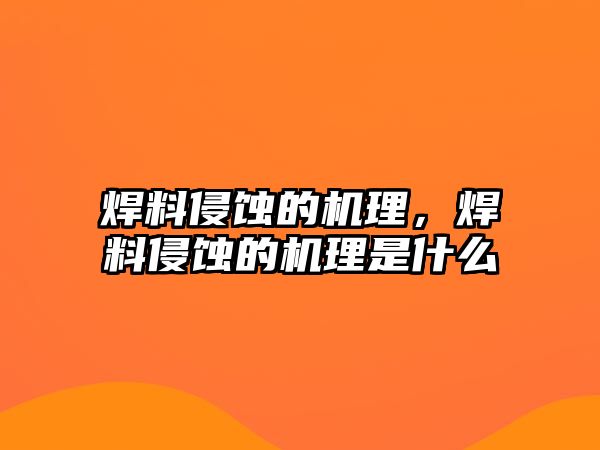 焊料侵蚀的机理，焊料侵蚀的机理是什么